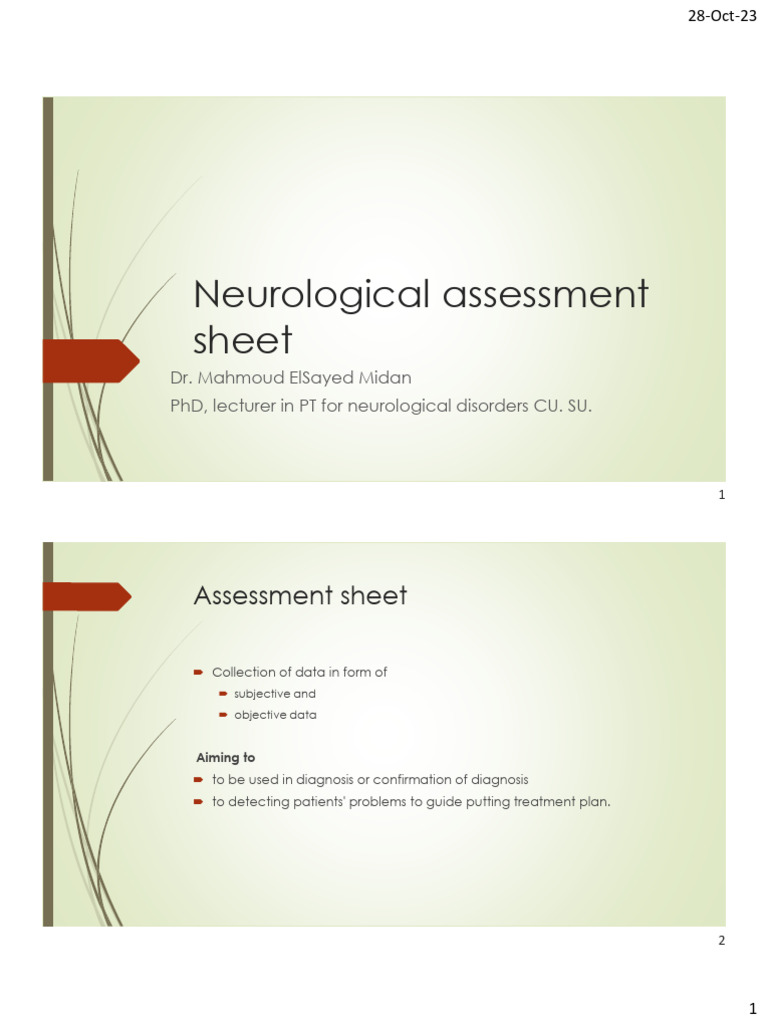 28-Oct-23

Neurological assessment sheet

Dr. Mahmoud ElSayed Midan

PhD, lecturer in PT for neurological disorders CU. SU.

1

Assessment sheet

Collection of data in form of

subjective and

objective data

Aiming to

to be used in diagnosis or confirmation of diagnosis

to detecting patients' problems to guide putting treatment plan.

2

1